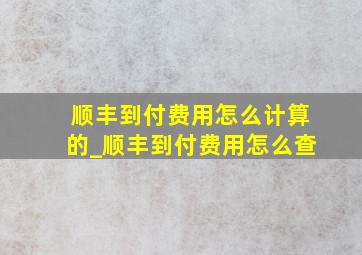 顺丰到付费用怎么计算的_顺丰到付费用怎么查